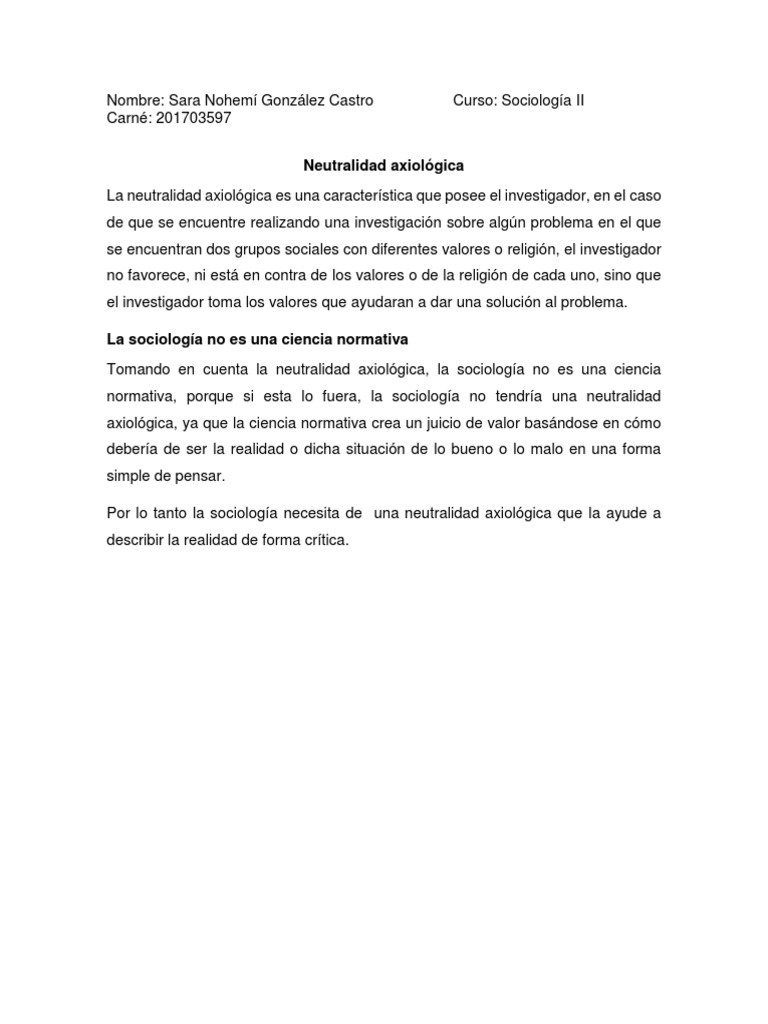 Nombre: Sara Nohemí González Castro Curso: Sociología II
Carné: 201703597

Neutralidad axiológica

La neutralidad axiológica es una característica que posee el investigador, en el caso de que se encuentre realizando una investigación sobre algún problema en el que se encuentran dos grupos sociales con diferentes valores o religión, el investigador no favorece, ni está en contra de los valores o de la religión de cada uno, sino que el investigador toma los valores que ayudaran a dar una solución al problema.

La sociología no es una ciencia normativa

Tomando en cuenta la neutralidad axiológica, la sociología no es una ciencia normativa, porque si esta lo fuera, la sociología no tendría una neutralidad axiológica, ya que la ciencia normativa crea un juicio de valor basándose en cómo debería de ser la realidad o dicha situación de lo bueno o lo malo en una forma simple de pensar.

Por lo tanto la sociología necesita de una neutralidad axiológica que la ayude a describir la realidad de forma crítica.